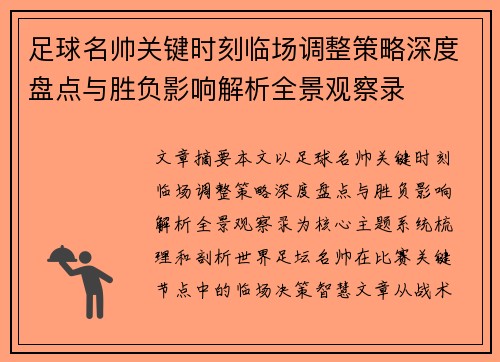 足球名帅关键时刻临场调整策略深度盘点与胜负影响解析全景观察录

文章摘要本文以足球名帅关键时刻临场调整策略深度盘点与胜负影响解析全景观察录为核心主题系统梳理和剖析世界足坛名帅在比赛关键节点中的临场决策智慧文章从战术